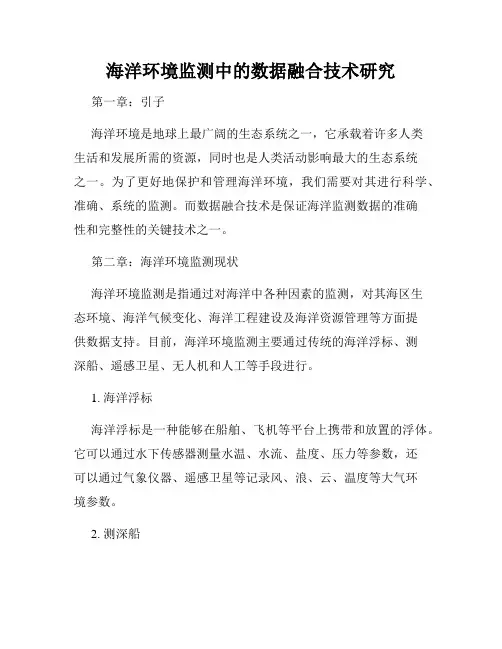 海洋环境监测中的数据融合技术研究

第一章：引子

海洋环境是地球上最广阔的生态系统之一，它承载着许多人类生活和发展所需的资源，同时也是人类活动影响最大的生态系统之一。为了更好地保护和管理海洋环境，我们需要对其进行科学、准确、系统的监测。而数据融合技术是保证海洋监测数据的准确性和完整性的关键技术之一。

第二章：海洋环境监测现状

海洋环境监测是指通过对海洋中各种因素的监测，对其海区生态环境、海洋气候变化、海洋工程建设及海洋资源管理等方面提供数据支持。目前，海洋环境监测主要通过传统的海洋浮标、测深船、遥感卫星、无人机和人工等手段进行。

1. 海洋浮标

海洋浮标是一种能够在船舶、飞机等平台上携带和放置的浮体。它可以通过水下传感器测量水温、水流、盐度、压力等参数，还可以通过气象仪器、遥感卫星等记录风、浪、云、温度等大气环境参数。

2. 测深船